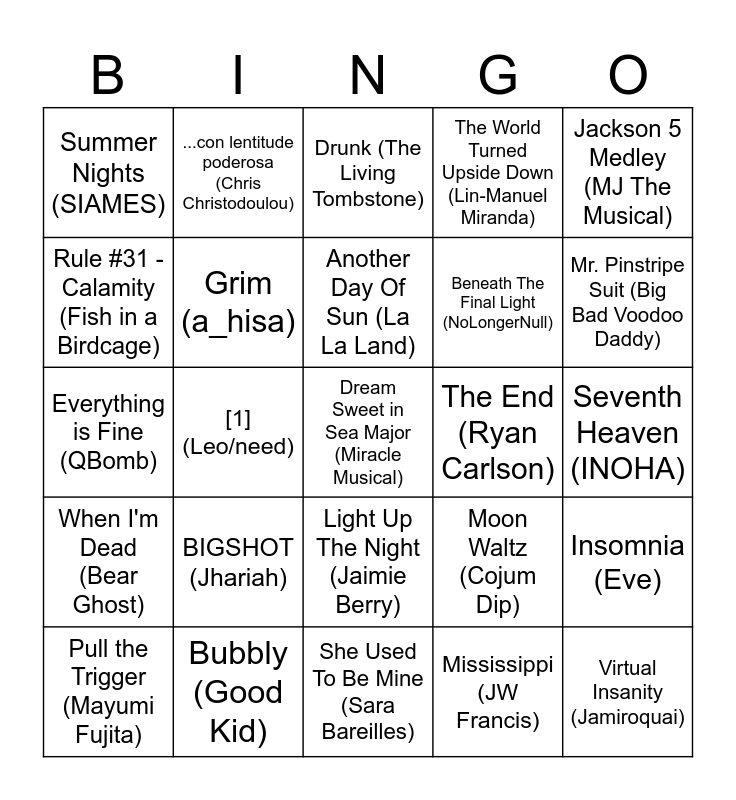 | B | I | N | G | O |
|---|---|---|---|---|
| Summer Nights (SIAMES) | ...con lentitude poderosa (Chris Christodoulou) | Drunk (The Living Tombstone) | The World Turned Upside Down (Lin-Manuel Miranda) | Jackson 5 Medley (MJ The Musical) |
| Rule #31 - Calamity (Fish in a Birdcage) | Grim (a_hisa) | Another Day Of Sun (La La Land) | Beneath The Final Light (NoLongerNull) | Mr. Pinstripe Suit (Big Bad Voodoo Daddy) |
| Everything is Fine (QBomb) | [1] (Leo/need) | Dream Sweet in Sea Major (Miracle Musical) | The End (Ryan Carlson) | Seventh Heaven (INOHA) |
| When I'm Dead (Bear Ghost) | BIGSHOT (Jhariah) | Light Up The Night (Jaimie Berry) | Moon Waltz (Cojum Dip) | Insomnia (Eve) |
| Pull the Trigger (Mayumi Fujita) | Bubbly (Good Kid) | She Used To Be Mine (Sara Bareilles) | Mississippi (JW Francis) | Virtual Insanity (Jamiroquai) |